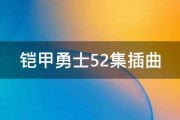 铠甲勇士52集插曲